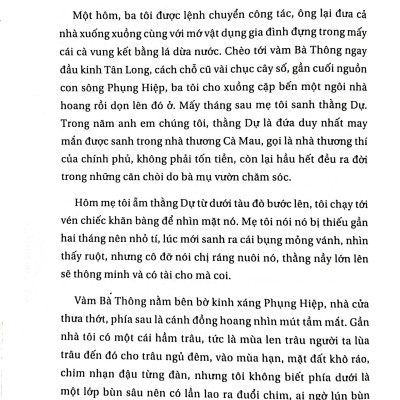 Một hôm, ba tôi được lệnh chuyển công tác, ông lại đưa cả nhà xuống xuồng cùng với mớ vật dụng gia đình đựng trong mấy cái cà vung kết bằng lá dừa nước. Chèo tới vàm Bà Thông ngay đầu kinh Tân Long, cách chỗ cũ vài chục cây số, gần cuối nguồn con sông Phụng Hiệp, ba tôi cho xuồng cặp bến một ngôi nhà hoang rồi dọn lên đó ở. Mấy tháng sau mẹ tôi sanh thằng Dự. Trong năm anh em chúng tôi, thằng Dự là đứa duy nhất may mắn được sanh trong nhà thương Cà Mau, gọi là nhà thương thí của chính phủ, không phải tốn tiền, còn lại hầu hết đều ra đời trong những căn chòi do bà mụ vườn chăm sóc.

Hôm mẹ tôi ẵm thằng Dự từ dưới tàu đò bước lên, tôi chạy tới vén chiếc khăn bàng để nhìn mặt nó. Mẹ tôi nói nó bị thiếu gần hai tháng nên nhỏ tí, lúc mới sanh ra cái bụng mỏng vánh, nhìn thấy ruột, nhưng cô đỡ nói chị ráng nuôi nó, thằng nầy lớn lên sẽ thông minh và có tài cho mà coi.

Vàm Bà Thông nằm bên bờ kinh xáng Phụng Hiệp, nhà cửa thưa thớt, phía sau là cánh đồng hoang nhìn mút tầm mắt. Gần nhà tôi có một cái hầm trâu, tức là mùa len trâu người ta lùa trâu đến đó cho trâu ngủ đêm, vào mùa hạn, mặt đất khô ráo, chim nhạn đậu từng đàn, nhưng tôi không biết phía dưới là một lớp bùn sâu nên có lần lao ra đuổi chim, ai ngờ lún bùn